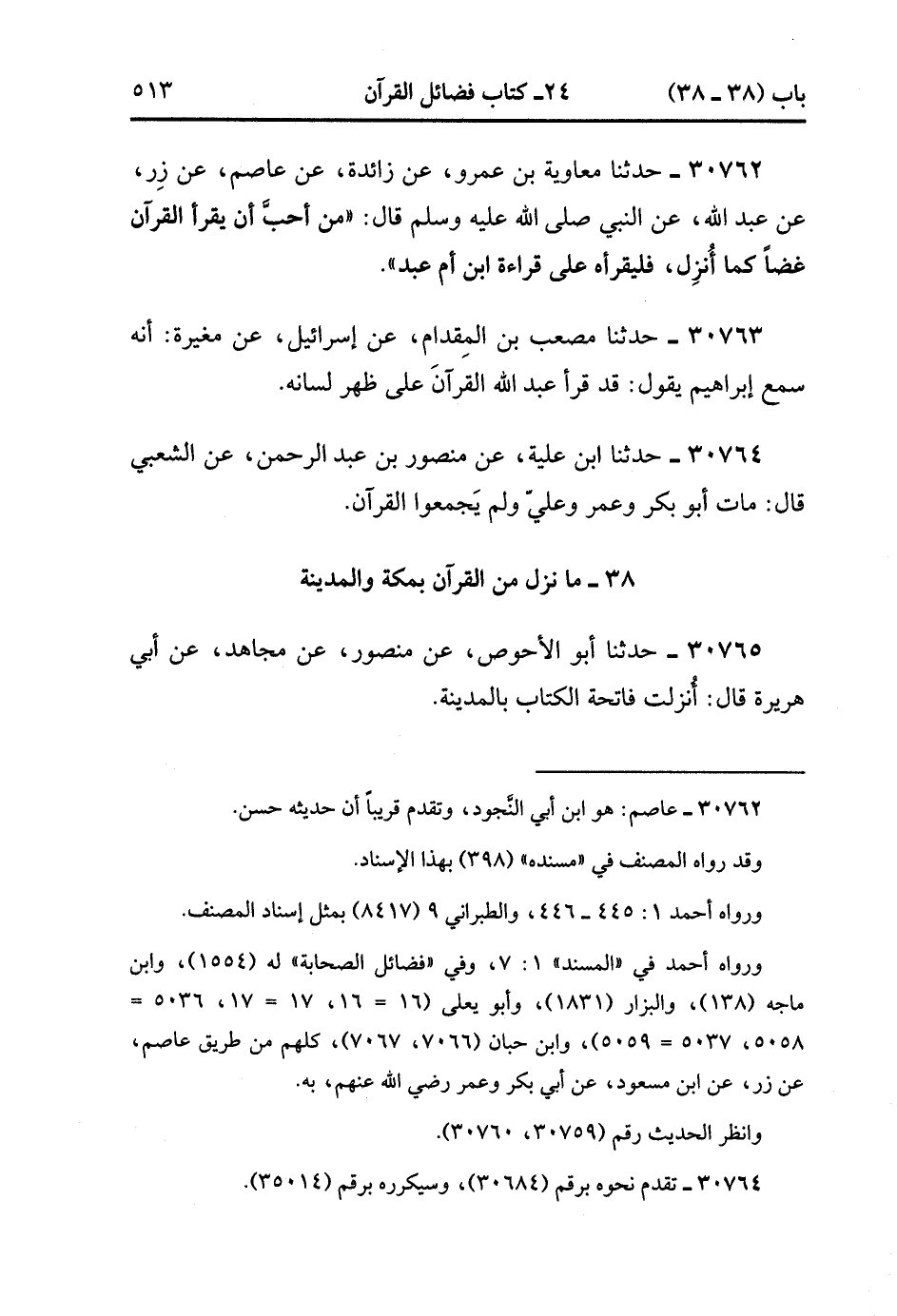 باب (٣٨ ـ ٣٨)　　٢٤ـ كتاب فضائل القرآن　　٥١٣

٣٠٧٦٢ ـ حدثنا معاوية بن عمرو، عن زائدة، عن عاصم، عن زِر، عن عبد الله، عن النبي صلى الله عليه وسلم قال: «من أحبَّ أن يقرأ القرآن غضاً كما أُنزِل، فليقرأه على قراءة ابن أم عبد».

٣٠٧٦٣ ـ حدثنا مصعب بن المِقدام، عن إسرائيل، عن مغيرة: أنه سمع إبراهيم يقول: قد قرأ عبد الله القرآنَ على ظهر لسانه.

٣٠٧٦٤ ـ حدثنا ابن علية، عن منصور بن عبد الرحمن، عن الشعبي قال: مات أبو بكر وعمر وعليّ ولم يَجمعوا القرآن.

٣٨ ـ ما نزل من القرآن بمكة والمدينة

٣٠٧٦٥ ـ حدثنا أبو الأحوص، عن منصور، عن مجاهد، عن أبي هريرة قال: أُنزلت فاتحة الكتاب بالمدينة.

٣٠٧٦٢ ـ عاصم: هو ابن أبي النَّجود، وتقدم قريباً أن حديثه حسن.

وقد رواه المصنف في «مسنده» (٣٩٨) بهذا الإسناد.

ورواه أحمد ١: ٤٤٥ ـ ٤٤٦، والطبراني ٩ (٨٤١٧) بمثل إسناد المصنف.

ورواه أحمد في «المسند» ١: ٧، وفي «فضائل الصحابة» له (١٥٥٤)، وابن ماجه (١٣٨)، والبزار (١٨٣١)، وأبو يعلى (١٦ = ١٦، ١٧ = ١٧، ٥٠٣٦ = ٥٠٥٨، ٥٠٣٧ = ٥٠٥٩)، وابن حبان (٧٠٦٦، ٧٠٦٧)، كلهم من طريق عاصم، عن زر، عن ابن مسعود، عن أبي بكر وعمر رضي الله عنهم، به.

وانظر الحديث رقم (٣٠٧٥٩، ٣٠٧٦٠).

٣٠٧٦٤ ـ تقدم نحوه برقم (٣٠٦٨٤)، وسيكرره برقم (٣٥٠١٤).